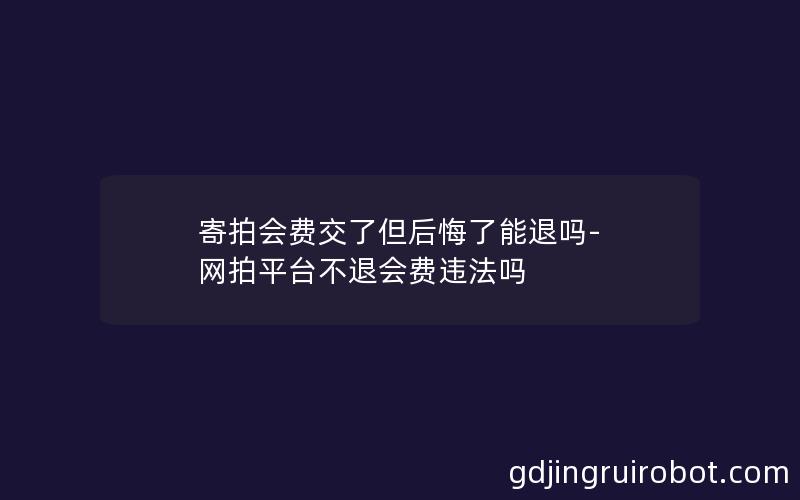 寄拍会费交了但后悔了能退吗-网拍平台不退会费违法吗

gdjingruirobot.com